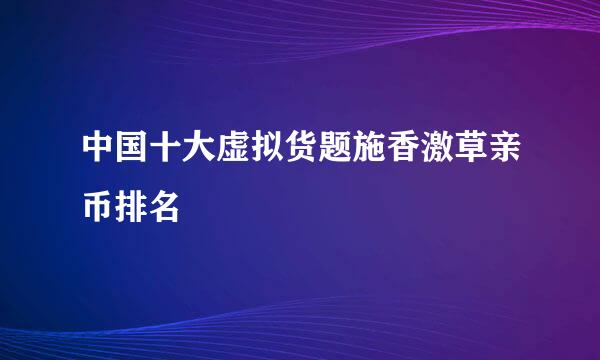 中国十大虚拟货题施香激草亲币排名